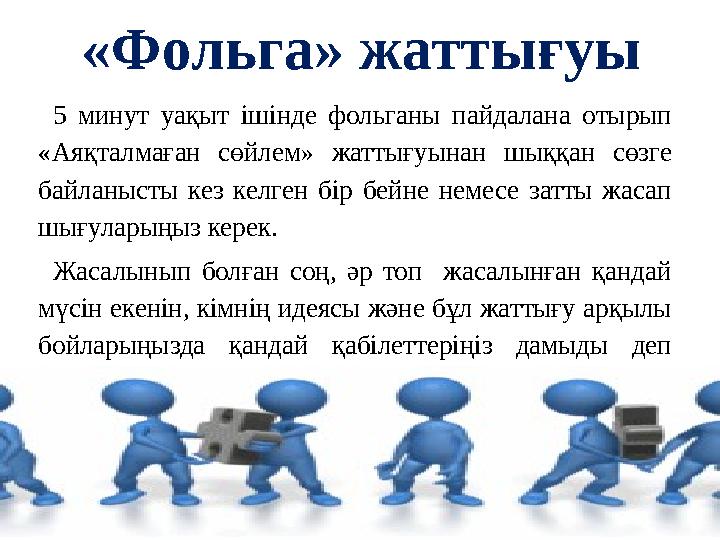 «Фольга» жаттығуы

5 минут уақыт ішінде фольганы пайдалана отырып «Аяқталмаған сөйлем» жаттығуынан шыққан сөзге байланысты кез келген бір бейне немесе затты жасап шығуларыңыз керек.

Жасалынып болған соң, әр топ жасалынған қандай мүсін екенін, кімнің идеясы және бұл жаттығу арқылы бойларыңызда қандай қабілеттеріңіз дамыды деп